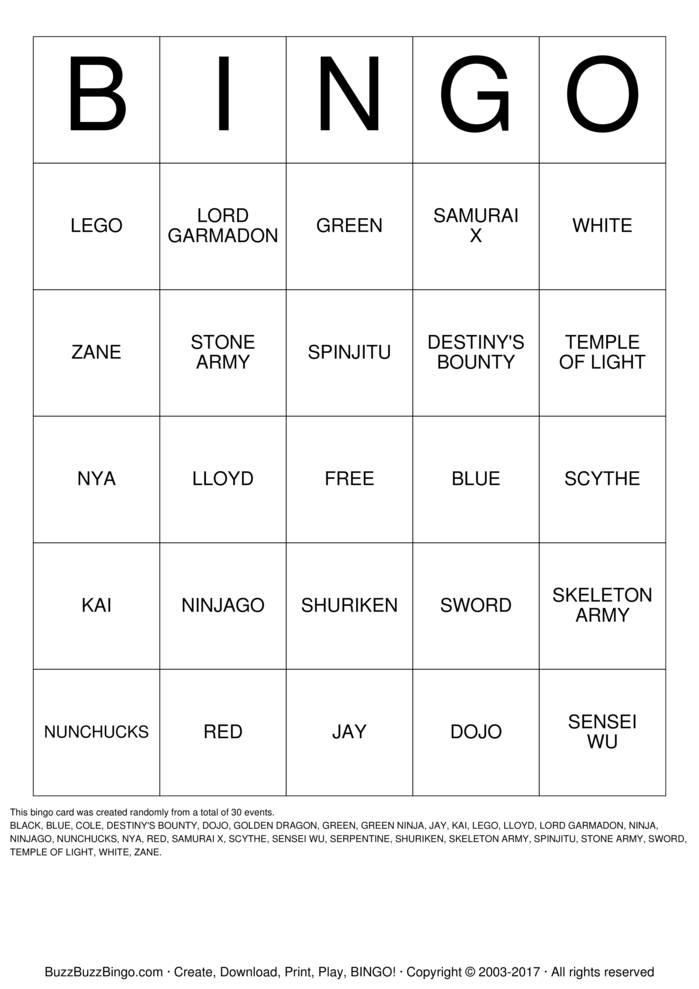 | B | I | N | G | O |
|---|---|---|---|---|
| LEGO | LORD GARMADON | GREEN | SAMURAI X | WHITE |
| ZANE | STONE ARMY | SPINJITU | DESTINY'S BOUNTY | TEMPLE OF LIGHT |
| NYA | LLOYD | FREE | BLUE | SCYTHE |
| KAI | NINJAGO | SHURIKEN | SWORD | SKELETON ARMY |
| NUNCHUCKS | RED | JAY | DOJO | SENSEI WU |

This bingo card was created randomly from a total of 30 events.
BLACK, BLUE, COLE, DESTINY'S BOUNTY, DOJO, GOLDEN DRAGON, GREEN, GREEN NINJA, JAY, KAI, LEGO, LLOYD, LORD GARMADON, NINJA, NINJAGO, NUNCHUCKS, NYA, RED, SAMURAI X, SCYTHE, SENSEI WU, SERPENTINE, SHURIKEN, SKELETON ARMY, SPINJITU, STONE ARMY, SWORD, TEMPLE OF LIGHT, WHITE, ZANE.

BuzzBuzzBingo.com · Create, Download, Print, Play, BINGO! · Copyright © 2003-2017 · All rights reserved